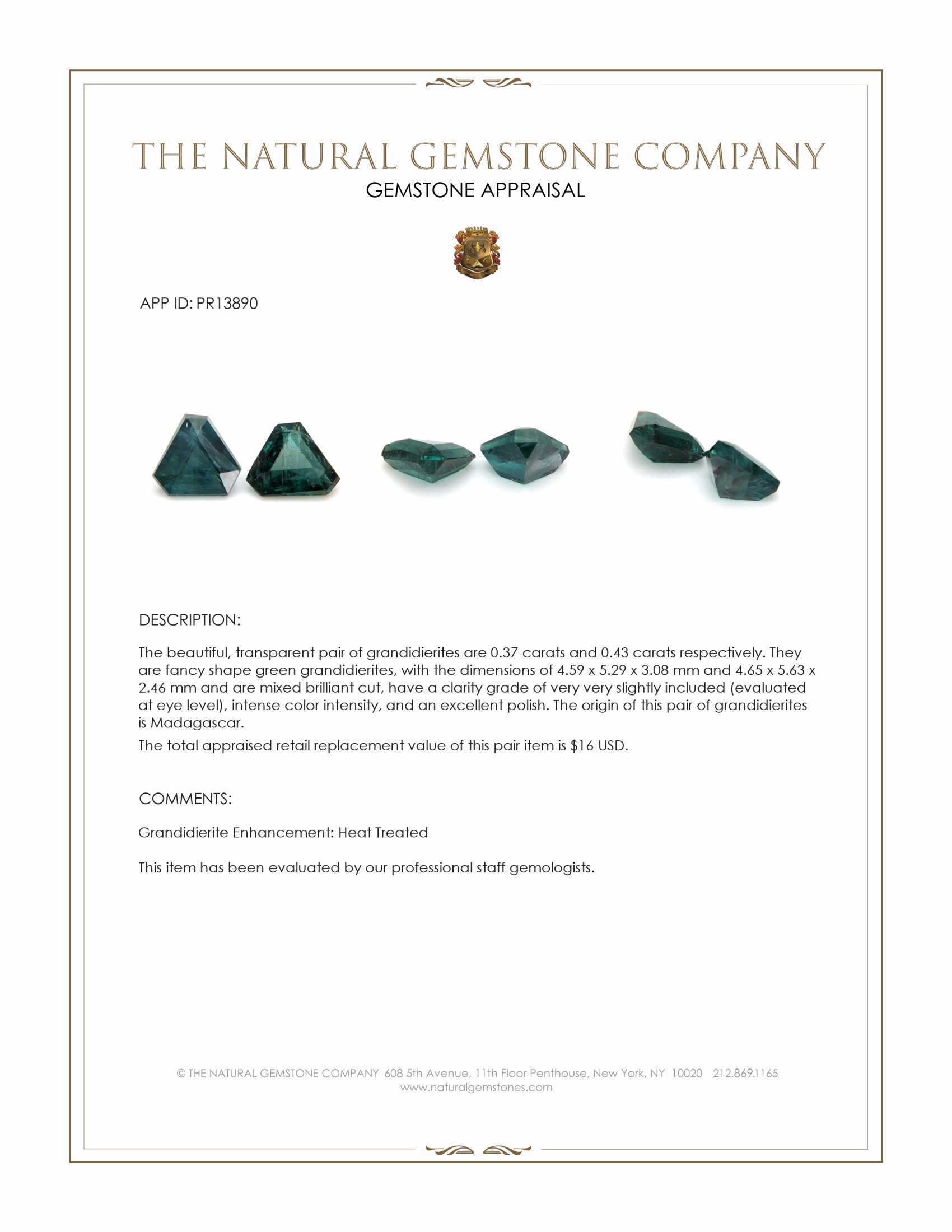 THE NATURAL GEMSTONE COMPANY
GEMSTONE APPRAISAL

APP ID: PR13890

DESCRIPTION:

The beautiful, transparent pair of grandidierites are 0.37 carats and 0.43 carats respectively. They are fancy shape green grandidierites, with the dimensions of 4.59 x 5.29 x 3.08 mm and 4.65 x 5.63 x 2.46 mm and are mixed brilliant cut, have a clarity grade of very very slightly included (evaluated at eye level), intense color intensity, and an excellent polish. The origin of this pair of grandidierites is Madagascar.

The total appraised retail replacement value of this pair item is $16 USD.

COMMENTS:

Grandidierite Enhancement: Heat Treated

This item has been evaluated by our professional staff gemologists.

© THE NATURAL GEMSTONE COMPANY 608 5th Avenue, 11th Floor Penthouse, New York, NY 10020 212.869.1165
www.naturalgemstones.com